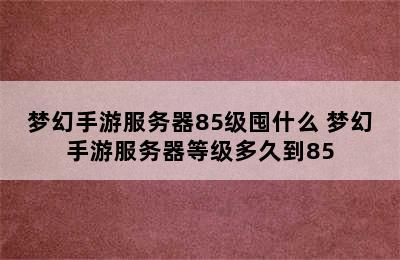 梦幻手游服务器85级囤什么 梦幻手游服务器等级多久到85